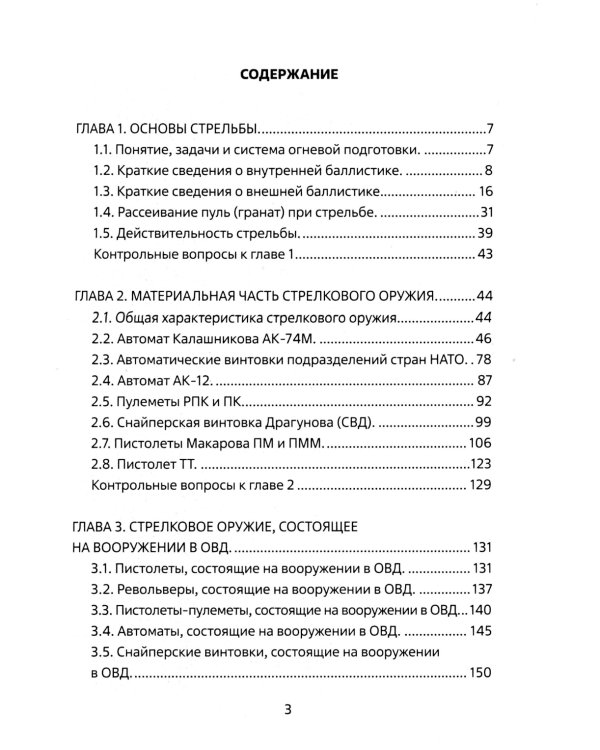 СОДЕРЖАНИЕ

ГЛАВА 1. ОСНОВЫ СТРЕЛЬБЫ 7
1.1. Понятие, задачи и система огневой подготовки. 7
1.2. Краткие сведения о внутренней баллистике. 8
1.3. Краткие сведения о внешней баллистике 16
1.4. Рассеивание пуль (гранат) при стрельбе. 31
1.5. Действительность стрельбы. 39
Контрольные вопросы к главе 1 43

ГЛАВА 2. МАТЕРИАЛЬНАЯ ЧАСТЬ СТРЕЛКОВОГО ОРУЖИЯ 44
2.1. Общая характеристика стрелкового оружия 44
2.2. Автомат Калашникова АК-74М. 46
2.3. Автоматические винтовки подразделений стран НАТО. 78
2.4. Автомат АК-12. 87
2.5. Пулеметы РПК и ПК 92
2.6. Снайперская винтовка Драгунова (СВД). 99
2.7. Пистолеты Макарова ПМ и ПММ. 106
2.8. Пистолет ТТ. 123
Контрольные вопросы к главе 2 129

ГЛАВА 3. СТРЕЛКОВОЕ ОРУЖИЕ, СОСТОЯЩЕЕ
НА ВООРУЖЕНИИ В ОВД. 131
3.1. Пистолеты, состоящие на вооружении в ОВД. 131
3.2. Револьверы, состоящие на вооружении в ОВД. 137
3.3. Пистолеты-пулеметы, состоящие на вооружении в ОВД 140
3.4. Автоматы, состоящие на вооружении в ОВД. 145
3.5. Снайперские винтовки, состоящие на вооружении в ОВД. 150

3